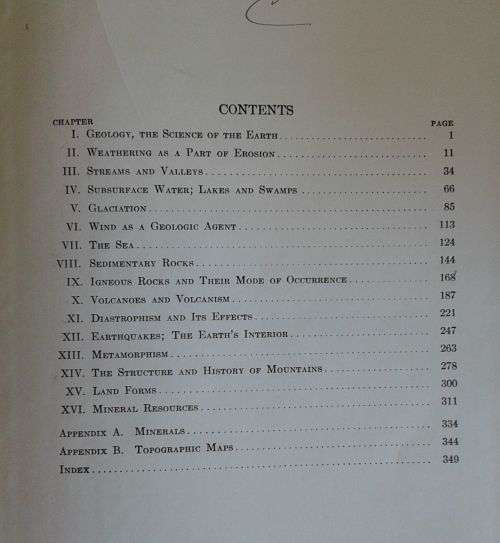 CONTENTS

| CHAPTER | | PAGE |
|---|---|---|
| I. | Geology, the Science of the Earth | 1 |
| II. | Weathering as a Part of Erosion | 11 |
| III. | Streams and Valleys | 34 |
| IV. | Subsurface Water; Lakes and Swamps | 66 |
| V. | Glaciation | 85 |
| VI. | Wind as a Geologic Agent | 113 |
| VII. | The Sea | 124 |
| VIII. | Sedimentary Rocks | 144 |
| IX. | Igneous Rocks and Their Mode of Occurrence | 168 |
| X. | Volcanoes and Volcanism | 187 |
| XI. | Diastrophism and Its Effects | 221 |
| XII. | Earthquakes; The Earth's Interior | 247 |
| XIII. | Metamorphism | 263 |
| XIV. | The Structure and History of Mountains | 278 |
| XV. | Land Forms | 300 |
| XVI. | Mineral Resources | 311 |
| Appendix A. | Minerals | 334 |
| Appendix B. | Topographic Maps | 344 |
| Index | | 349 |